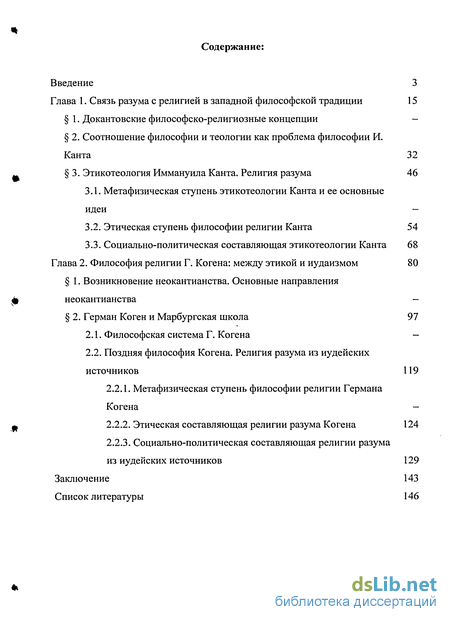 Содержание:

Введение 3

Глава 1. Связь разума с религией в западной философской традиции 15

§ 1. Докантовские философско-религиозные концепции –

§ 2. Соотношение философии и теологии как проблема философии И. Канта 32

§ 3. Этикотеология Иммануила Канта. Религия разума 46

3.1. Метафизическая ступень этикотеологии Канта и ее основные идеи –

3.2. Этическая ступень философии религии Канта 54

3.3. Социально-политическая составляющая этикотеологии Канта 68

Глава 2. Философия религии Г. Когена: между этикой и иудаизмом 80

§ 1. Возникновение неокантианства. Основные направления неокантианства –

§ 2. Герман Коген и Марбургская школа 97

2.1. Философская система Г. Когена –

2.2. Поздняя философия Когена. Религия разума из иудейских источников 119

2.2.1. Метафизическая ступень философии религии Германа Когена –

2.2.2. Этическая составляющая религии разума Когена 124

2.2.3. Социально-политическая составляющая религии разума из иудейских источников 129

Заключение 143

Список литературы 146

dsLib.net
библиотека диссертаций